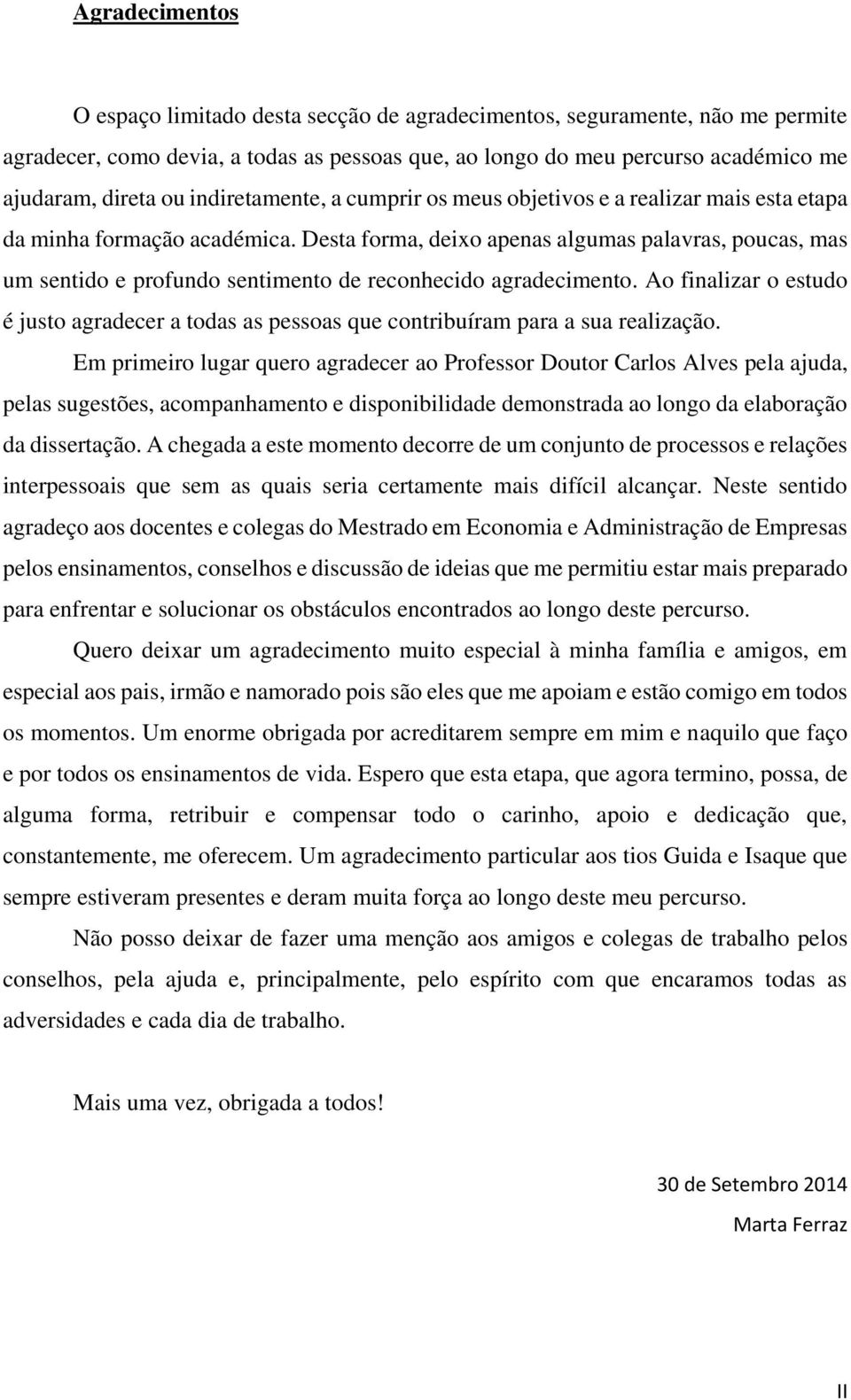 Agradecimentos

O espaço limitado desta secção de agradecimentos, seguramente, não me permite agradecer, como devia, a todas as pessoas que, ao longo do meu percurso académico me ajudaram, direta ou indiretamente, a cumprir os meus objetivos e a realizar mais esta etapa da minha formação académica. Desta forma, deixo apenas algumas palavras, poucas, mas um sentido e profundo sentimento de reconhecido agradecimento. Ao finalizar o estudo é justo agradecer a todas as pessoas que contribuíram para a sua realização.

Em primeiro lugar quero agradecer ao Professor Doutor Carlos Alves pela ajuda, pelas sugestões, acompanhamento e disponibilidade demonstrada ao longo da elaboração da dissertação. A chegada a este momento decorre de um conjunto de processos e relações interpessoais que sem as quais seria certamente mais difícil alcançar. Neste sentido agradeço aos docentes e colegas do Mestrado em Economia e Administração de Empresas pelos ensinamentos, conselhos e discussão de ideias que me permitiu estar mais preparado para enfrentar e solucionar os obstáculos encontrados ao longo deste percurso.

Quero deixar um agradecimento muito especial à minha família e amigos, em especial aos pais, irmão e namorado pois são eles que me apoiam e estão comigo em todos os momentos. Um enorme obrigada por acreditarem sempre em mim e naquilo que faço e por todos os ensinamentos de vida. Espero que esta etapa, que agora termino, possa, de alguma forma, retribuir e compensar todo o carinho, apoio e dedicação que, constantemente, me oferecem. Um agradecimento particular aos tios Guida e Isaque que sempre estiveram presentes e deram muita força ao longo deste meu percurso.

Não posso deixar de fazer uma menção aos amigos e colegas de trabalho pelos conselhos, pela ajuda e, principalmente, pelo espírito com que encaramos todas as adversidades e cada dia de trabalho.

Mais uma vez, obrigada a todos!

30 de Setembro 2014

Marta Ferraz

II